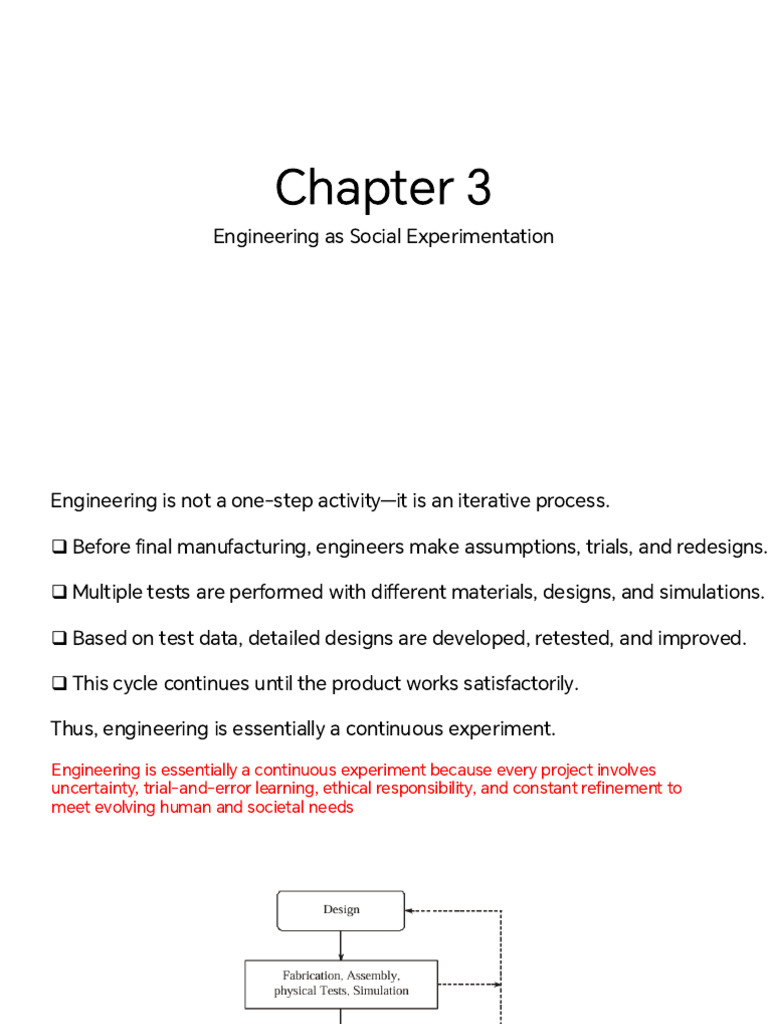 Chapter 3

Engineering as Social Experimentation

Engineering is not a one-step activity—it is an iterative process.

❑ Before final manufacturing, engineers make assumptions, trials, and redesigns.

❑ Multiple tests are performed with different materials, designs, and simulations.

❑ Based on test data, detailed designs are developed, retested, and improved.

❑ This cycle continues until the product works satisfactorily.

Thus, engineering is essentially a continuous experiment.

Engineering is essentially a continuous experiment because every project involves uncertainty, trial-and-error learning, ethical responsibility, and constant refinement to meet evolving human and societal needs

Design

Fabrication, Assembly, physical Tests, Simulation